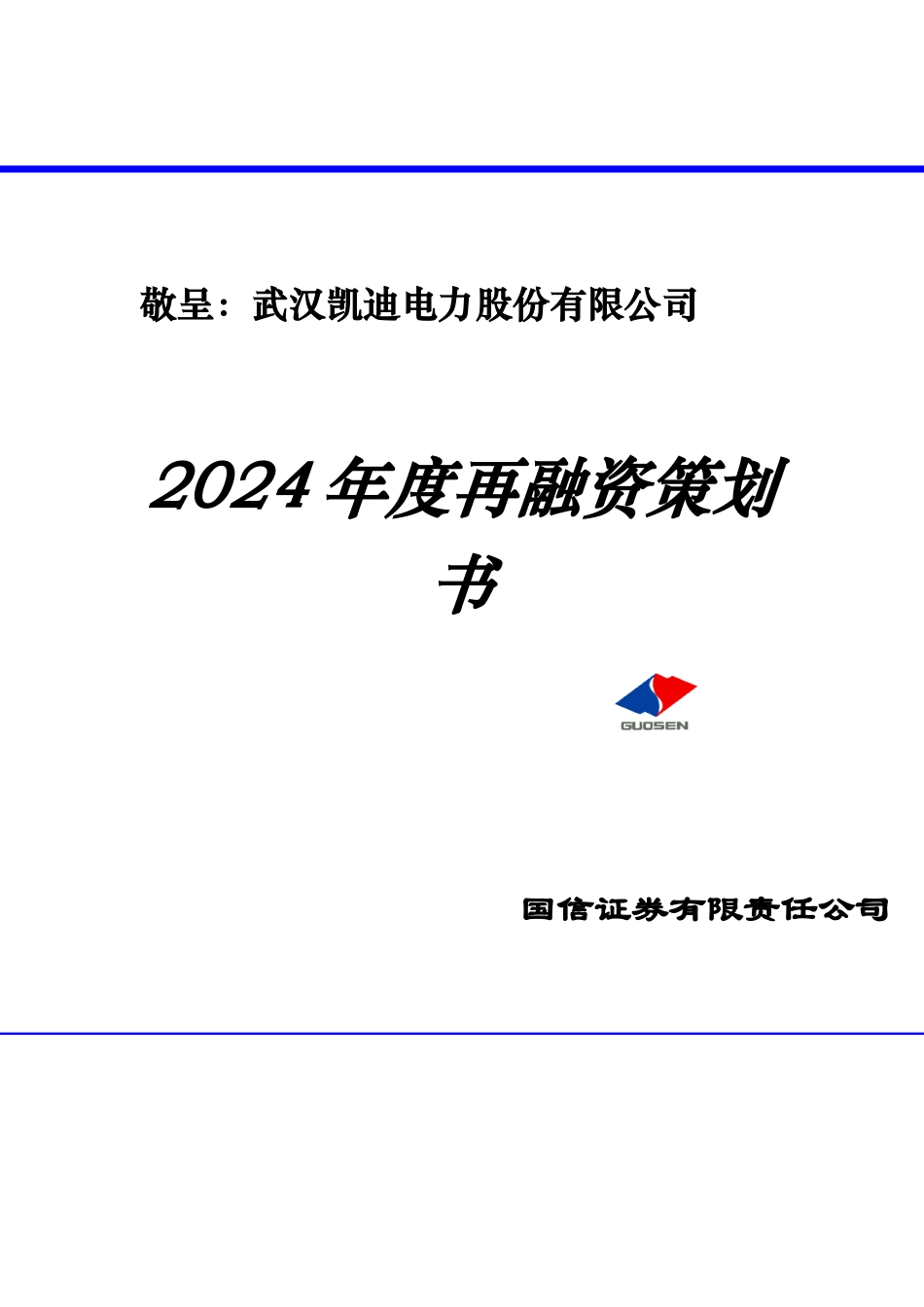 敬呈：武汉凯迪电力股份有限公司

2024年度再融资策划书

GUOSEN

国信证券有限责任公司